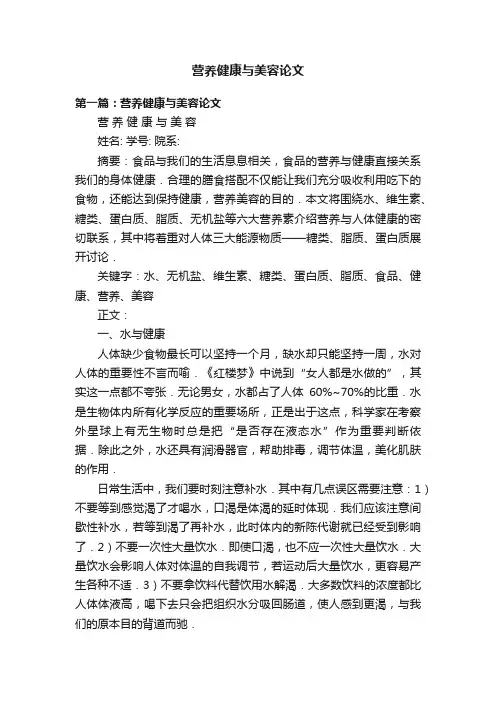 营养健康与美容论文

第一篇：营养健康与美容论文

营 养 健 康 与 美 容

姓名: 学号: 院系:

摘要：食品与我们的生活息息相关，食品的营养与健康直接关系我们的身体健康．合理的膳食搭配不仅能让我们充分吸收利用吃下的食物，还能达到保持健康，营养美容的目的．本文将围绕水、维生素、糖类、蛋白质、脂质、无机盐等六大营养素介绍营养与人体健康的密切联系，其中将着重对人体三大能源物质——糖类、脂质、蛋白质展开讨论．

关键字：水、无机盐、维生素、糖类、蛋白质、脂质、食品、健康、营养、美容

正文：

一、水与健康

人体缺少食物最长可以坚持一个月，缺水却只能坚持一周，水对人体的重要性不言而喻．《红楼梦》中说到“女人都是水做的”，其实这一点都不夸张．无论男女，水都占了人体 60%~70%的比重．水是生物体内所有化学反应的重要场所，正是出于这点，科学家在考察外星球上有无生物时总是把“是否存在液态水”作为重要判断依据．除此之外，水还具有润滑器官，帮助排毒，调节体温，美化肌肤的作用．

日常生活中，我们要时刻注意补水．其中有几点误区需要注意：1）不要等到感觉渴了才喝水，口渴是体渴的延时体现．我们应该注意间歇性补水，若等到渴了再补水，此时体内的新陈代谢就已经受到影响了．2）不要一次性大量饮水．即使口渴，也不应一次性大量饮水．大量饮水会影响人体对体温的自我调节，若运动后大量饮水，更容易产生各种不适．3）不要拿饮料代替饮用水解渴．大多数饮料的浓度都比人体体液高，喝下去只会把组织水分吸回肠道，使人感到更渴，与我们的原本目的背道而驰．